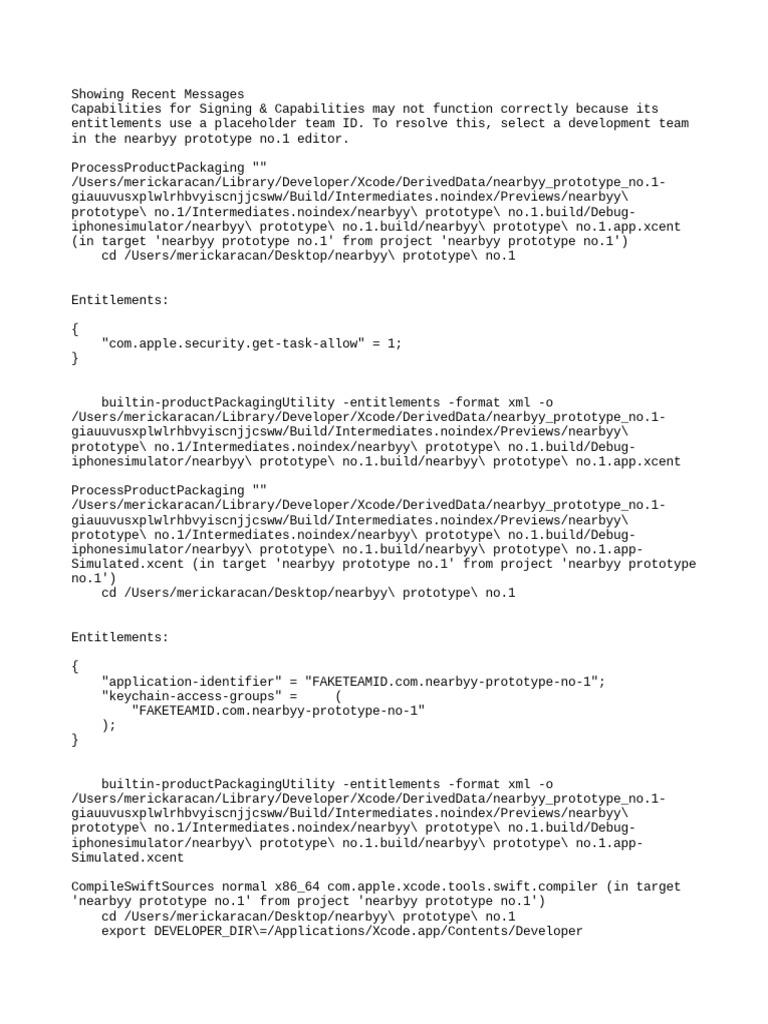 Showing Recent Messages
Capabilities for Signing & Capabilities may not function correctly because its entitlements use a placeholder team ID. To resolve this, select a development team in the nearbyy prototype no.1 editor.

ProcessProductPackaging "" /Users/merickaracan/Library/Developer/Xcode/DerivedData/nearbyy_prototype_no.1-giauuvusxplwlrhbvyiscnjjcsww/Build/Intermediates.noindex/Previews/nearbyy\ prototype\ no.1/Intermediates.noindex/nearbyy\ prototype\ no.1.build/Debug-iphonesimulator/nearbyy\ prototype\ no.1.build/nearbyy\ prototype\ no.1.app.xcent (in target 'nearbyy prototype no.1' from project 'nearbyy prototype no.1')
    cd /Users/merickaracan/Desktop/nearbyy\ prototype\ no.1

Entitlements:

{
    "com.apple.security.get-task-allow" = 1;
}

    builtin-productPackagingUtility -entitlements -format xml -o /Users/merickaracan/Library/Developer/Xcode/DerivedData/nearbyy_prototype_no.1-giauuvusxplwlrhbvyiscnjjcsww/Build/Intermediates.noindex/Previews/nearbyy\ prototype\ no.1/Intermediates.noindex/nearbyy\ prototype\ no.1.build/Debug-iphonesimulator/nearbyy\ prototype\ no.1.build/nearbyy\ prototype\ no.1.app.xcent

ProcessProductPackaging "" /Users/merickaracan/Library/Developer/Xcode/DerivedData/nearbyy_prototype_no.1-giauuvusxplwlrhbvyiscnjjcsww/Build/Intermediates.noindex/Previews/nearbyy\ prototype\ no.1/Intermediates.noindex/nearbyy\ prototype\ no.1.build/Debug-iphonesimulator/nearbyy\ prototype\ no.1.build/nearbyy\ prototype\ no.1.app-Simulated.xcent (in target 'nearbyy prototype no.1' from project 'nearbyy prototype no.1')
    cd /Users/merickaracan/Desktop/nearbyy\ prototype\ no.1

Entitlements:

{
    "application-identifier" = "FAKETEAMID.com.nearbyy-prototype-no-1";
    "keychain-access-groups" =     (
        "FAKETEAMID.com.nearbyy-prototype-no-1"
    );
}

    builtin-productPackagingUtility -entitlements -format xml -o /Users/merickaracan/Library/Developer/Xcode/DerivedData/nearbyy_prototype_no.1-giauuvusxplwlrhbvyiscnjjcsww/Build/Intermediates.noindex/Previews/nearbyy\ prototype\ no.1/Intermediates.noindex/nearbyy\ prototype\ no.1.build/Debug-iphonesimulator/nearbyy\ prototype\ no.1.build/nearbyy\ prototype\ no.1.app-Simulated.xcent

CompileSwiftSources normal x86_64 com.apple.xcode.tools.swift.compiler (in target 'nearbyy prototype no.1' from project 'nearbyy prototype no.1')
    cd /Users/merickaracan/Desktop/nearbyy\ prototype\ no.1
    export DEVELOPER_DIR\=/Applications/Xcode.app/Contents/Developer